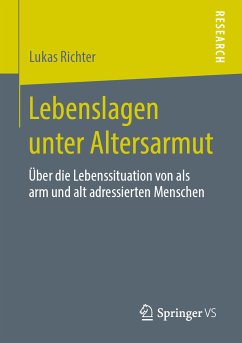 RESEARCH

Lukas Richter

Lebenslagen unter Altersarmut

Über die Lebenssituation von als arm und alt adressierten Menschen

Springer VS